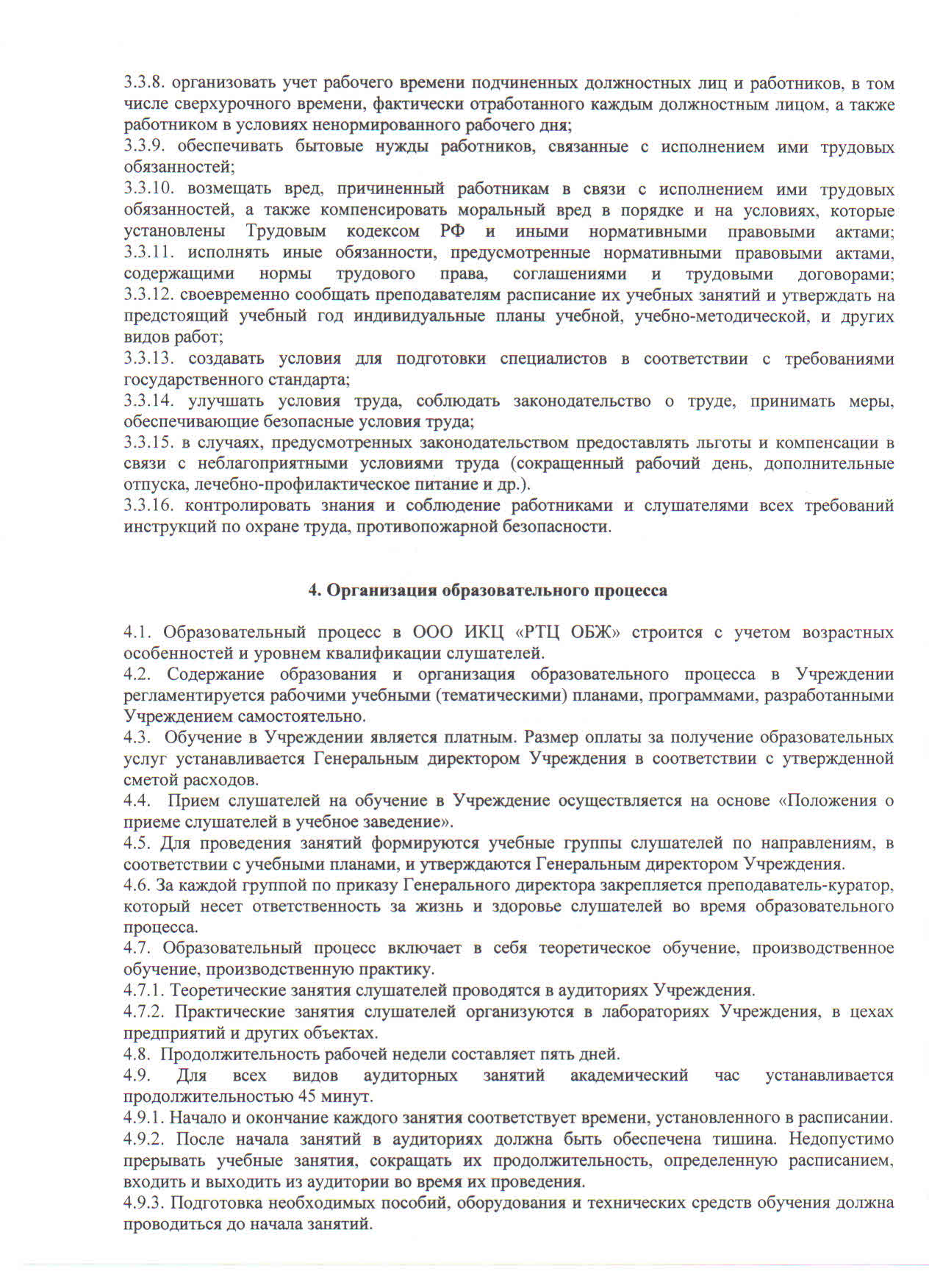 3.3.8. организовать учет рабочего времени подчиненных должностных лиц и работников, в том числе сверхурочного времени, фактически отработанного каждым должностным лицом, а также работником в условиях ненормированного рабочего дня;
3.3.9. обеспечивать бытовые нужды работников, связанные с исполнением ими трудовых обязанностей;
3.3.10. возмещать вред, причиненный работникам в связи с исполнением ими трудовых обязанностей, а также компенсировать моральный вред в порядке и на условиях, которые установлены Трудовым кодексом РФ и иными нормативными правовыми актами;
3.3.11. исполнять иные обязанности, предусмотренные нормативными правовыми актами, содержащими нормы трудового права, соглашениями и трудовыми договорами;
3.3.12. своевременно сообщать преподавателям расписание их учебных занятий и утверждать на предстоящий учебный год индивидуальные планы учебной, учебно-методической, и других видов работ;
3.3.13. создавать условия для подготовки специалистов в соответствии с требованиями государственного стандарта;
3.3.14. улучшать условия труда, соблюдать законодательство о труде, принимать меры, обеспечивающие безопасные условия труда;
3.3.15. в случаях, предусмотренных законодательством предоставлять льготы и компенсации в связи с неблагоприятными условиями труда (сокращенный рабочий день, дополнительные отпуска, лечебно-профилактическое питание и др.).
3.3.16. контролировать знания и соблюдение работниками и слушателями всех требований инструкций по охране труда, противопожарной безопасности.

4. Организация образовательного процесса

4.1. Образовательный процесс в ООО ИКЦ «РТЦ ОБЖ» строится с учетом возрастных особенностей и уровнем квалификации слушателей.
4.2. Содержание образования и организация образовательного процесса в Учреждении регламентируется рабочими учебными (тематическими) планами, программами, разработанными Учреждением самостоятельно.
4.3. Обучение в Учреждении является платным. Размер оплаты за получение образовательных услуг устанавливается Генеральным директором Учреждения в соответствии с утвержденной сметой расходов.
4.4. Прием слушателей на обучение в Учреждение осуществляется на основе «Положения о приеме слушателей в учебное заведение».
4.5. Для проведения занятий формируются учебные группы слушателей по направлениям, в соответствии с учебными планами, и утверждаются Генеральным директором Учреждения.
4.6. За каждой группой по приказу Генерального директора закрепляется преподаватель-куратор, который несет ответственность за жизнь и здоровье слушателей во время образовательного процесса.
4.7. Образовательный процесс включает в себя теоретическое обучение, производственное обучение, производственную практику.
4.7.1. Теоретические занятия слушателей проводятся в аудиториях Учреждения.
4.7.2. Практические занятия слушателей организуются в лабораториях Учреждения, в цехах предприятий и других объектах.
4.8. Продолжительность рабочей недели составляет пять дней.
4.9. Для всех видов аудиторных занятий академический час устанавливается продолжительностью 45 минут.
4.9.1. Начало и окончание каждого занятия соответствует времени, установленного в расписании.
4.9.2. После начала занятий в аудиториях должна быть обеспечена тишина. Недопустимо прерывать учебные занятия, сокращать их продолжительность, определенную расписанием, входить и выходить из аудитории во время их проведения.
4.9.3. Подготовка необходимых пособий, оборудования и технических средств обучения должна проводиться до начала занятий.